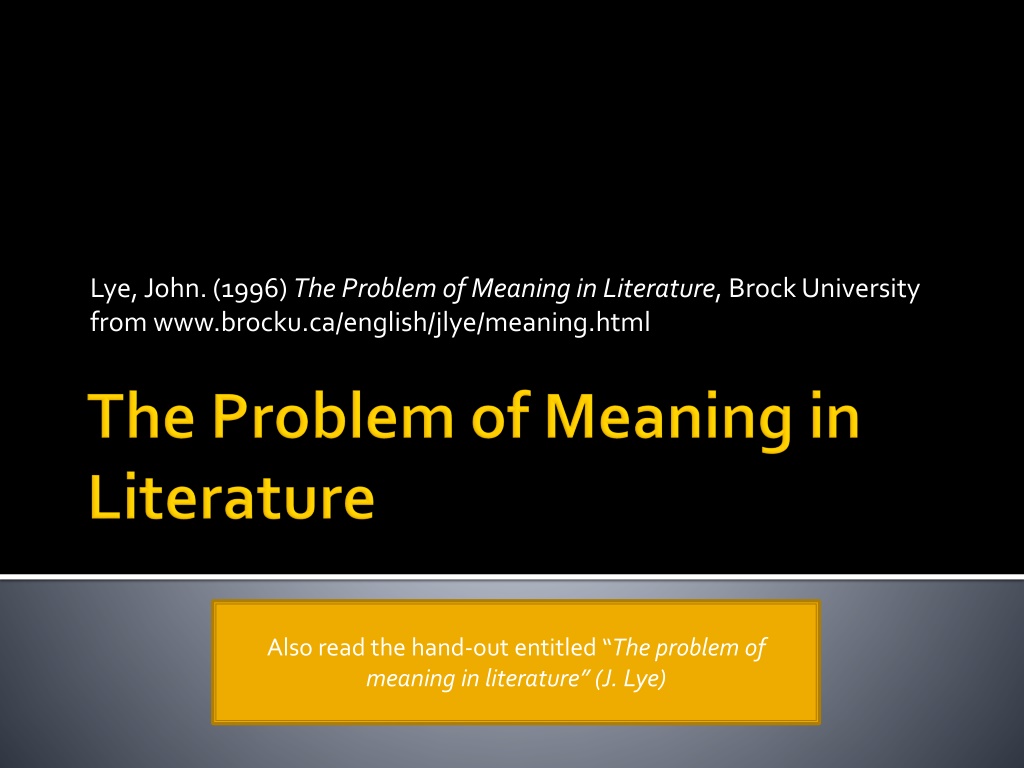 Lye, John. (1996) The Problem of Meaning in Literature, Brock University from www.brocku.ca/english/jlye/meaning.html

The Problem of Meaning in Literature

Also read the hand-out entitled "The problem of meaning in literature" (J. Lye)